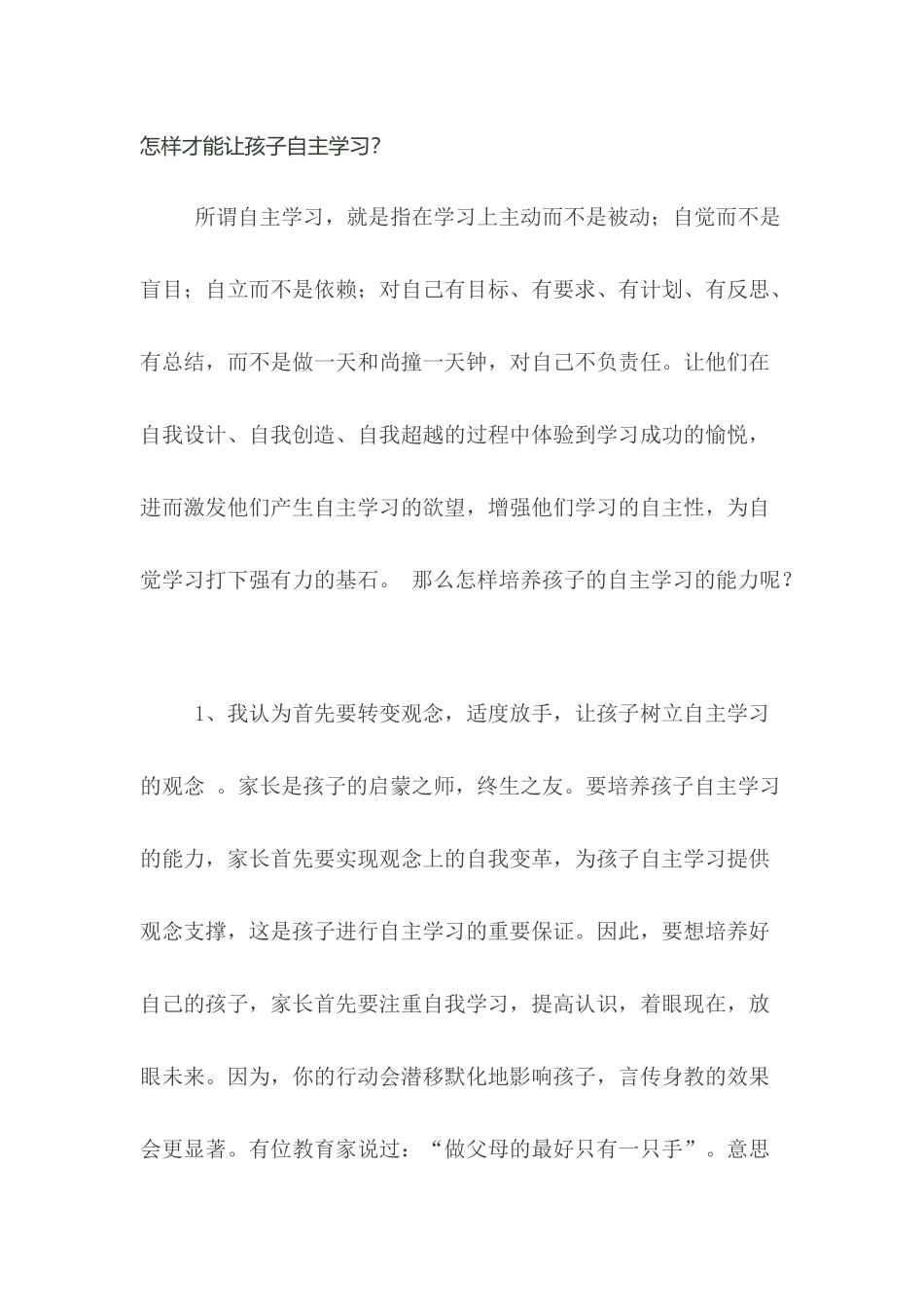 怎样才能让孩子自主学习?

所谓自主学习，就是指在学习上主动而不是被动；自觉而不是盲目；自立而不是依赖；对自己有目标、有要求、有计划、有反思、有总结，而不是做一天和尚撞一天钟，对自己不负责任。让他们在自我设计、自我创造、自我超越的过程中体验到学习成功的愉悦，进而激发他们产生自主学习的欲望，增强他们学习的自主性，为自觉学习打下强有力的基石。 那么怎样培养孩子的自主学习的能力呢？

1、我认为首先要转变观念，适度放手，让孩子树立自主学习的观念 。家长是孩子的启蒙之师，终生之友。要培养孩子自主学习的能力，家长首先要实现观念上的自我变革，为孩子自主学习提供观念支撑，这是孩子进行自主学习的重要保证。因此，要想培养好自己的孩子，家长首先要注重自我学习，提高认识，着眼现在，放眼未来。因为，你的行动会潜移默化地影响孩子，言传身教的效果会更显著。有位教育家说过：“做父母的最好只有一只手”。意思